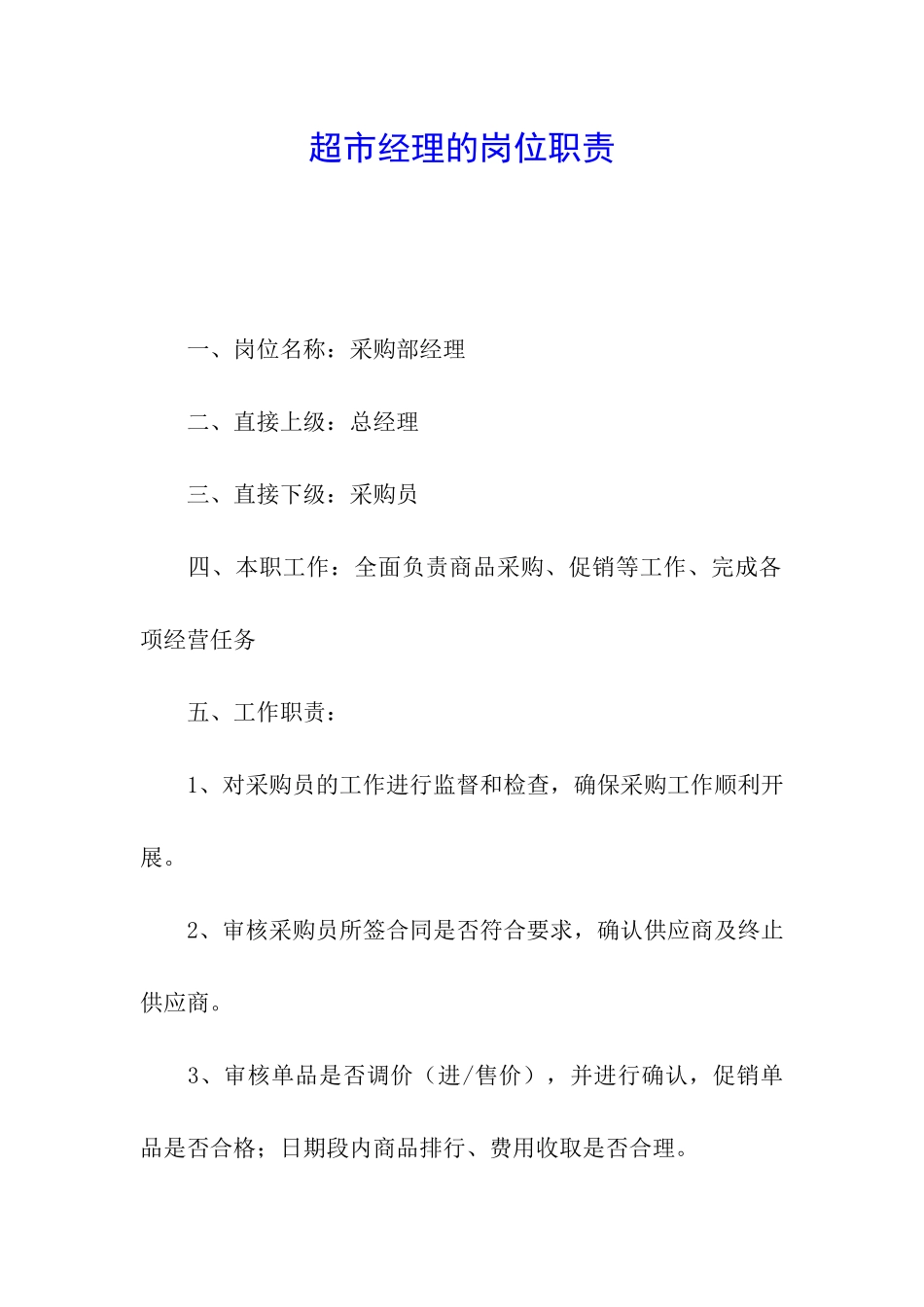 超市经理的岗位职责

一、岗位名称：采购部经理

二、直接上级：总经理

三、直接下级：采购员

四、本职工作：全面负责商品采购、促销等工作、完成各项经营任务

五、工作职责：

1、对采购员的工作进行监督和检查，确保采购工作顺利开展。

2、审核采购员所签合同是否符合要求，确认供应商及终止供应商。

3、审核单品是否调价（进/售价），并进行确认，促销单品是否合格；日期段内商品排行、费用收取是否合理。